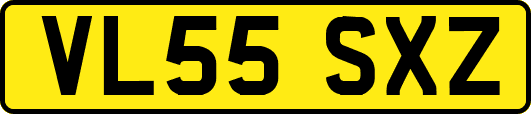 VL55 SXZ